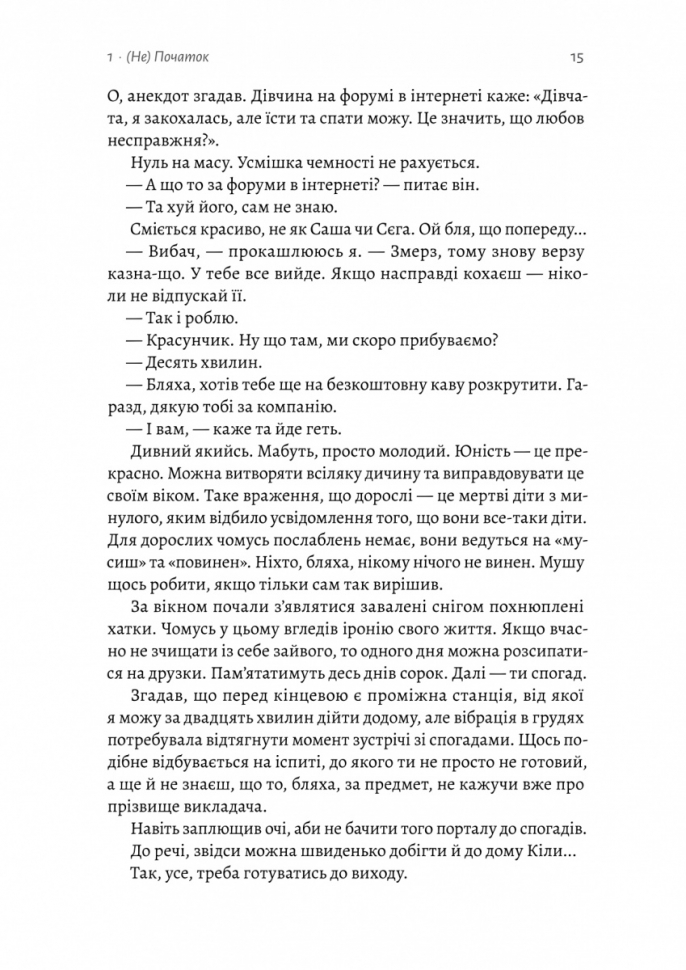 1 · (Не) Початок 15

О, анекдот згадав. Дівчина на форумі в інтернеті каже: «Дівчата, я закохалась, але їсти та спати можу. Це значить, що любов несправжня?».

Нуль на масу. Усмішка чемності не рахується.

— А що то за форуми в інтернеті? — питає він.

— Та хуй його, сам не знаю.

Сміється красиво, не як Саша чи Сєга. Ой бля, що попереду...

— Вибач, — прокашлююсь я. — Змерз, тому знову верзу казна-що. У тебе все вийде. Якщо насправді кохаєш — ніколи не відпускай її.

— Так і роблю.

— Красунчик. Ну що там, ми скоро прибуваємо?

— Десять хвилин.

— Бляха, хотів тебе ще на безкоштовну каву розкрутити. Гаразд, дякую тобі за компанію.

— І вам, — каже та йде геть.

Дивний якийсь. Мабуть, просто молодий. Юність — це прекрасно. Можна витворяти всіляку дичину та виправдовувати це своїм віком. Таке враження, що дорослі — це мертві діти з минулого, яким відбило усвідомлення того, що вони все-таки діти. Для дорослих чомусь послаблень немає, вони ведуться на «мусиш» та «повинен». Ніхто, бляха, нікому нічого не винен. Мушу щось робити, якщо тільки сам так вирішив.

За вікном почали з'являтися завалені снігом похнюплені хатки. Чомусь у цьому вгледів іронію свого життя. Якщо вчасно не зчищати із себе зайвого, то одного дня можна розсипатися на друзки. Пам'ятатимуть десь днів сорок. Далі — ти спогад.

Згадав, що перед кінцевою є проміжна станція, від якої я можу за двадцять хвилин дійти додому, але вібрація в грудях потребувала відтягнути момент зустрічі зі спогадами. Щось подібне відбувається на іспиті, до якого ти не просто не готовий, а ще й не знаєш, що то, бляха, за предмет, не кажучи вже про прізвище викладача.

Навіть заплющив очі, аби не бачити того порталу до спогадів.

До речі, звідси можна швиденько добігти й до дому Кіли...

Так, усе, треба готуватись до виходу.